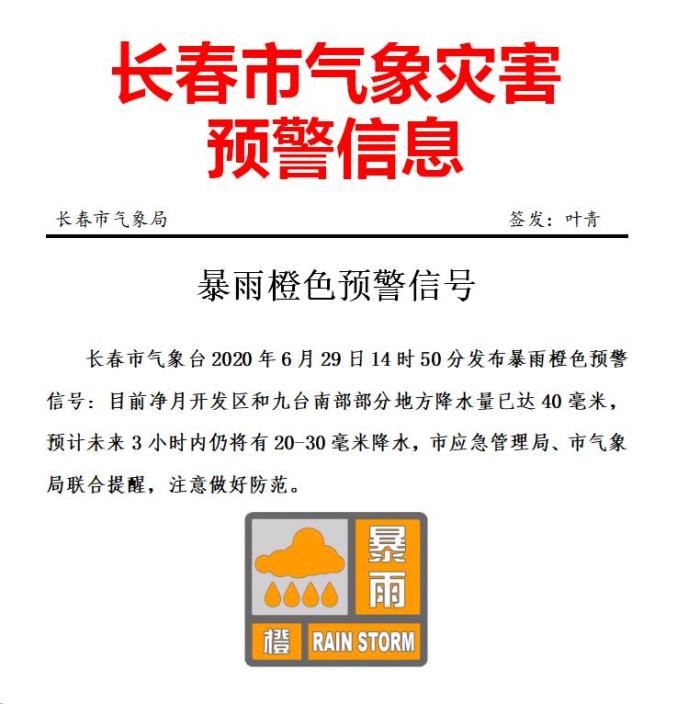 长春市气象灾害预警信息

长春市气象局　　签发：叶青

暴雨橙色预警信号

长春市气象台2020年6月29日14时50分发布暴雨橙色预警信号：目前净月开发区和九台南部部分地方降水量已达40毫米，预计未来3小时内仍将有20-30毫米降水，市应急管理局、市气象局联合提醒，注意做好防范。

暴雨

橙 RAIN STORM